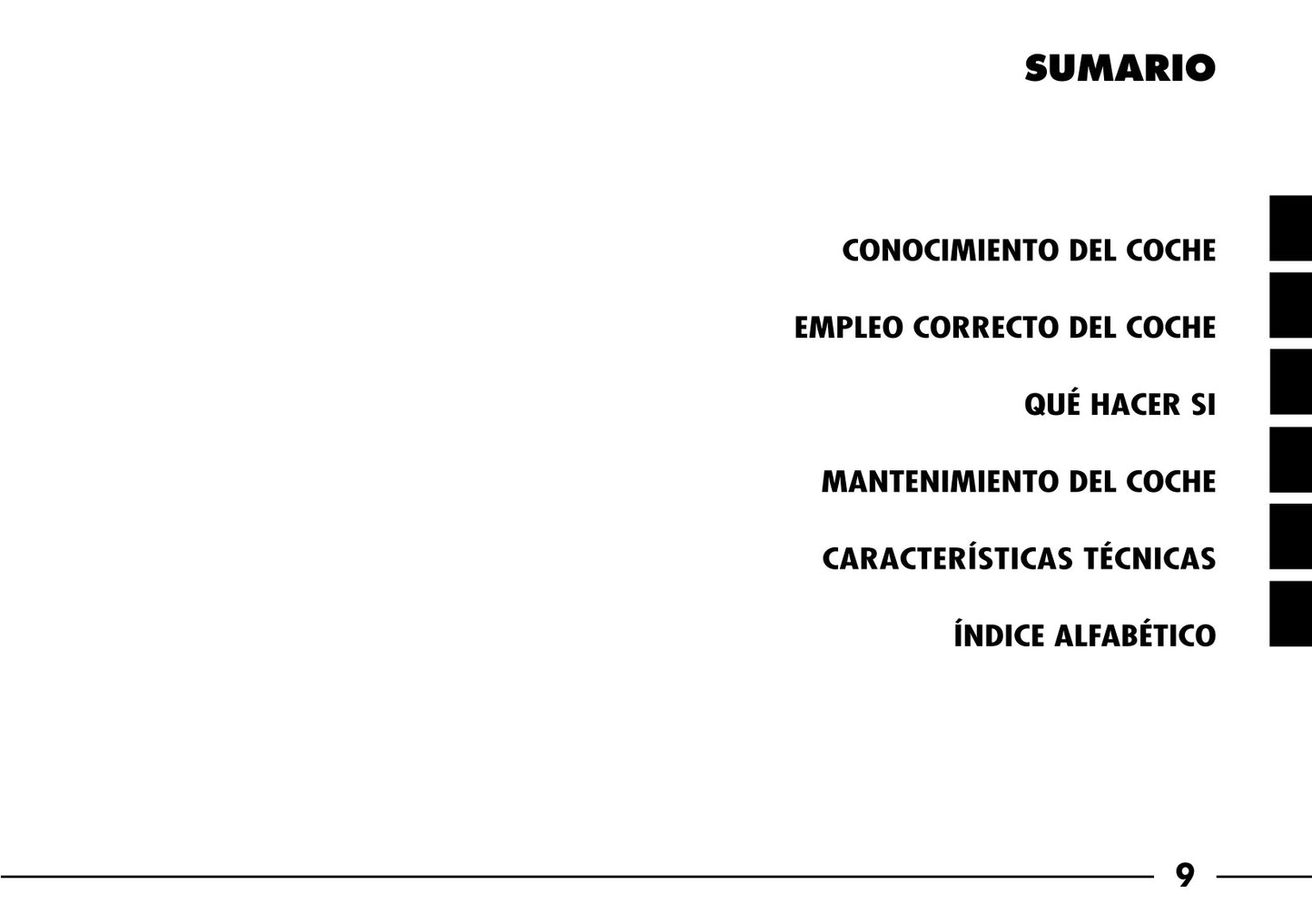 SUMARIO

CONOCIMIENTO DEL COCHE

EMPLEO CORRECTO DEL COCHE

QUÉ HACER SI

MANTENIMIENTO DEL COCHE

CARACTERÍSTICAS TÉCNICAS

ÍNDICE ALFABÉTICO

9